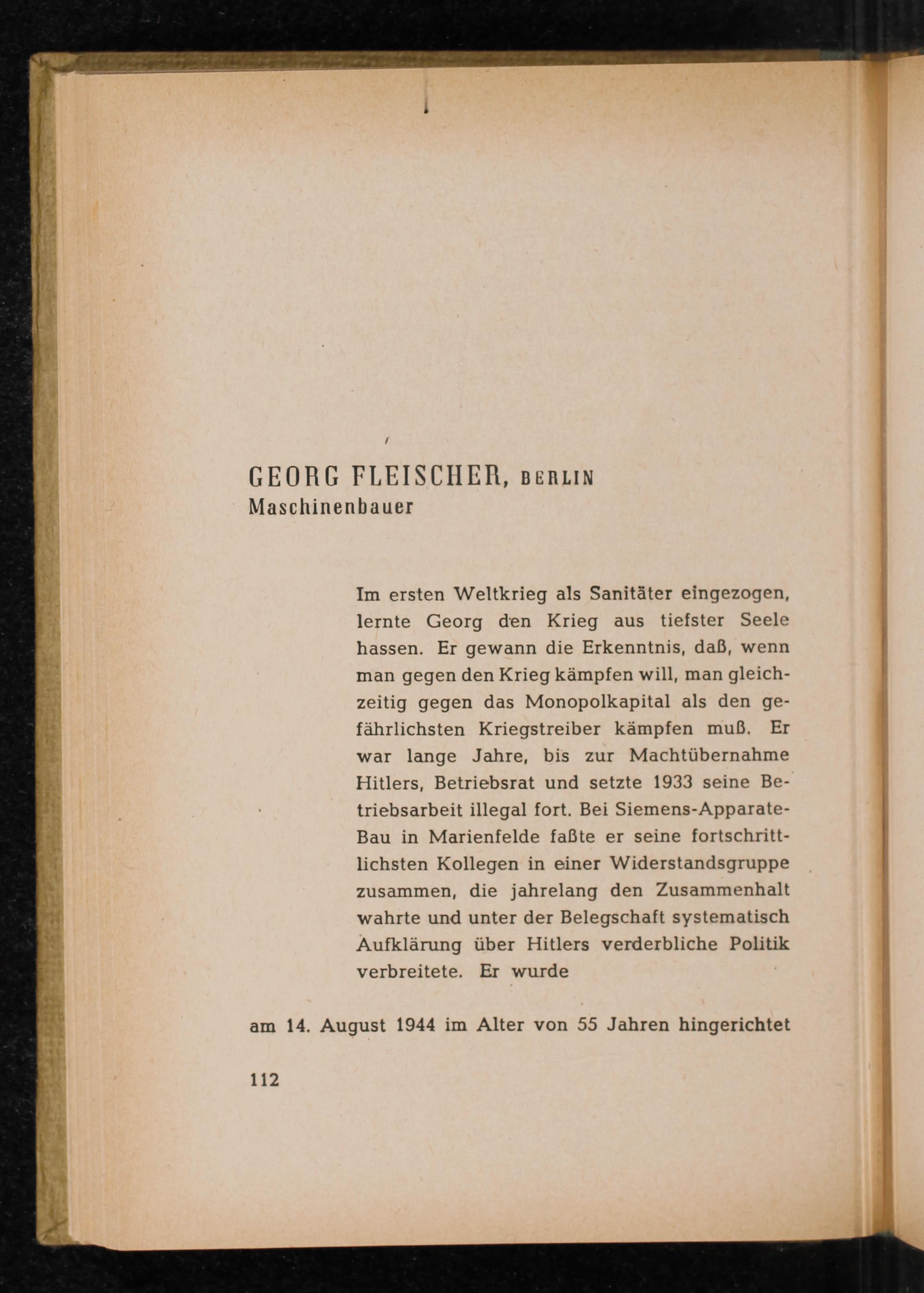 GEORG FLEISCHER, BERLIN
Maschinenbauer

Im ersten Weltkrieg als Sanitäter eingezogen, lernte Georg den Krieg aus tiefster Seele hassen. Er gewann die Erkenntnis, daß, wenn man gegen den Krieg kämpfen will, man gleichzeitig gegen das Monopolkapital als den gefährlichsten Kriegstreiber kämpfen muß. Er war lange Jahre, bis zur Machtübernahme Hitlers, Betriebsrat und setzte 1933 seine Betriebsarbeit illegal fort. Bei Siemens-Apparate-Bau in Marienfelde faßte er seine fortschrittlichsten Kollegen in einer Widerstandsgruppe zusammen, die jahrelang den Zusammenhalt wahrte und unter der Belegschaft systematisch Aufklärung über Hitlers verderbliche Politik verbreitete. Er wurde

am 14. August 1944 im Alter von 55 Jahren hingerichtet

112